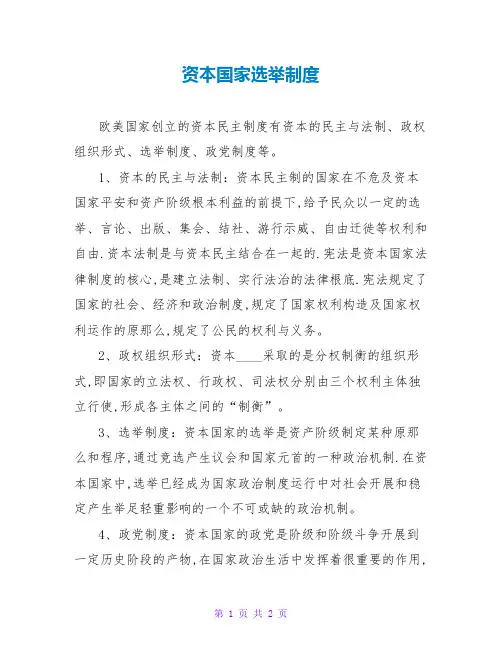 资本国家选举制度

欧美国家创立的资本民主制度有资本的民主与法制、政权组织形式、选举制度、政党制度等。

1、资本的民主与法制：资本民主制的国家在不危及资本国家平安和资产阶级根本利益的前提下,给予民众以一定的选举、言论、出版、集会、结社、游行示威、自由迁徙等权利和自由.资本法制是与资本民主结合在一起的.宪法是资本国家法律制度的核心,是建立法制、实行法治的法律根底.宪法规定了国家的社会、经济和政治制度,规定了国家权利构造及国家权利运作的原那么,规定了公民的权利与义务。

2、政权组织形式：资本____采取的是分权制衡的组织形式,即国家的立法权、行政权、司法权分别由三个权利主体独立行使,形成各主体之间的“制衡”。

3、选举制度：资本国家的选举是资产阶级制定某种原那么和程序,通过竞选产生议会和国家元首的一种政治机制.在资本国家中,选举已经成为国家政治制度运行中对社会开展和稳定产生举足轻重影响的一个不可或缺的政治机制。

4、政党制度：资本国家的政党是阶级和阶级斗争开展到一定历史阶段的产物,在国家政治生活中发挥着很重要的作用,

第 1 页 共 2 页